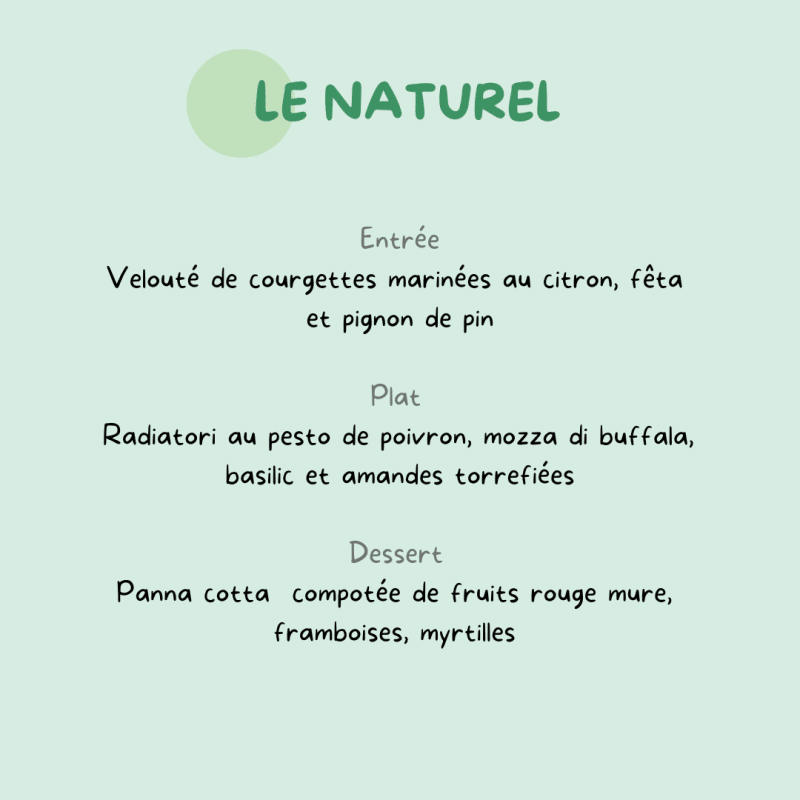 LE NATUREL

Entrée

Velouté de courgettes marinées au citron, fêta et pignon de pin

Plat

Radiatori au pesto de poivron, mozza di buffala, basilic et amandes torrefiées

Dessert

Panna cotta compotée de fruits rouge mure, framboises, myrtilles